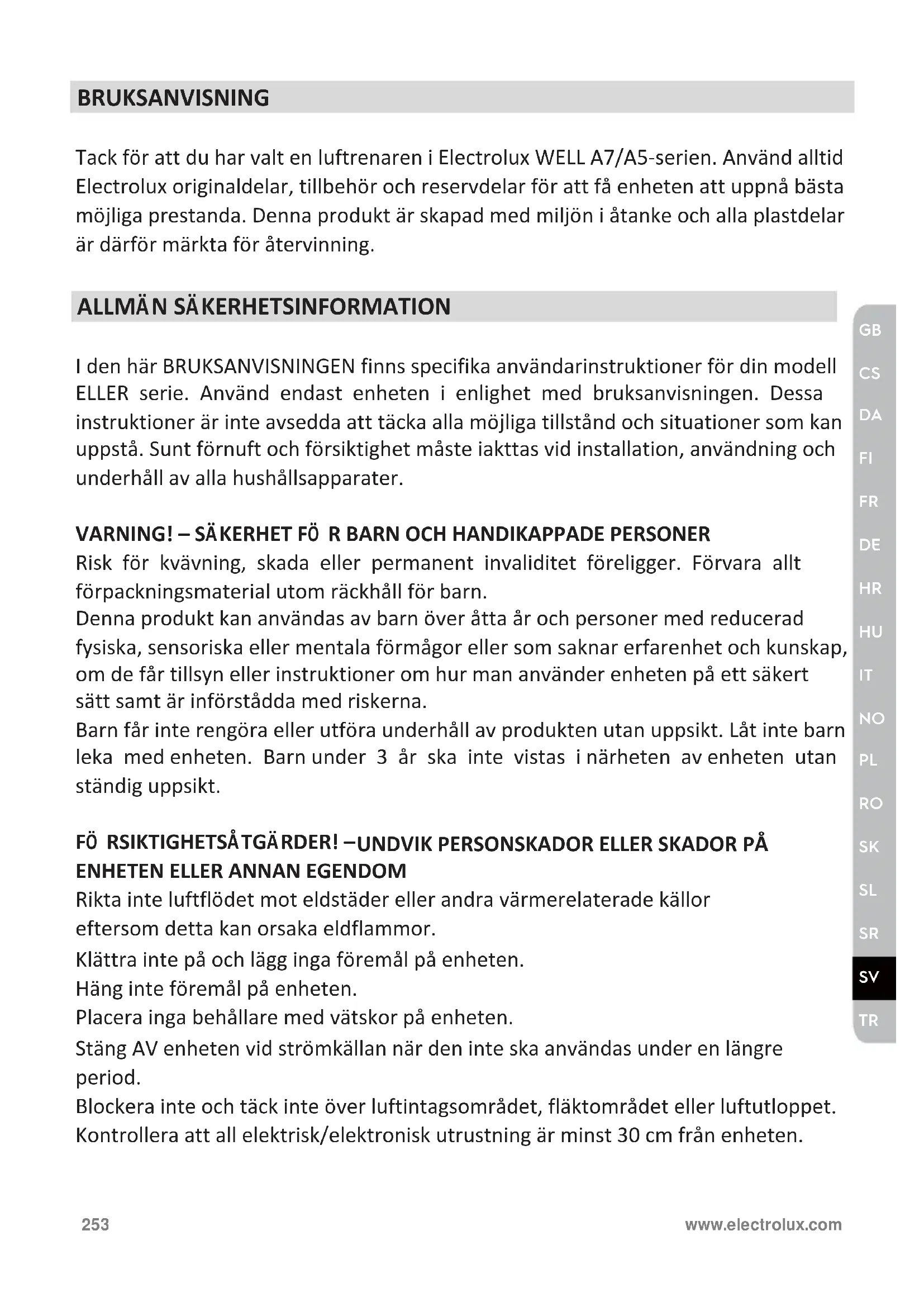 BRUKSANVISNING

Tack för att du har valt en luftrenaren i Electrolux WELL A7/A5-serien. Använd alltid Electrolux originaldelar, tillbehör och reservdelar för att få enheten att uppnå bästa möjliga prestanda. Denna produkt är skapad med miljön i åtanke och alla plastdelar är därför märkta för återvinning.

ALLMÄN SÄKERHETSINFORMATION

I den här BRUKSANVISNINGEN finns specifika användarinstruktioner för din modell ELLER serie. Använd endast enheten i enlighet med bruksanvisningen. Dessa instruktioner är inte avsedda att täcka alla möjliga tillstånd och situationer som kan uppstå. Sunt förnuft och försiktighet måste iakttas vid installation, användning och underhåll av alla hushållsapparater.

VARNING! – SÄKERHET FÖ R BARN OCH HANDIKAPPADE PERSONER
Risk för kvävning, skada eller permanent invaliditet föreligger. Förvara allt förpackningsmaterial utom räckhåll för barn.
Denna produkt kan användas av barn över åtta år och personer med reducerad fysiska, sensoriska eller mentala förmågor eller som saknar erfarenhet och kunskap, om de får tillsyn eller instruktioner om hur man använder enheten på ett säkert sätt samt är införstådda med riskerna.
Barn får inte rengöra eller utföra underhåll av produkten utan uppsikt. Låt inte barn leka med enheten. Barn under 3 år ska inte vistas i närheten av enheten utan ständig uppsikt.

FÖ RSIKTIGHETSÅTGÄRDER! –UNDVIK PERSONSKADOR ELLER SKADOR PÅ ENHETEN ELLER ANNAN EGENDOM
Rikta inte luftflödet mot eldstäder eller andra värmerelaterade källor eftersom detta kan orsaka eldflammor.
Klättra inte på och lägg inga föremål på enheten.
Häng inte föremål på enheten.
Placera inga behållare med vätskor på enheten.
Stäng AV enheten vid strömkällan när den inte ska användas under en längre period.
Blockera inte och täck inte över luftintagsområdet, fläktområdet eller luftutloppet.
Kontrollera att all elektrisk/elektronisk utrustning är minst 30 cm från enheten.

GB
CS
DA
FI
FR
DE
HR
HU
IT
NO
PL
RO
SK
SL
SR
SV
TR

253
www.electrolux.com